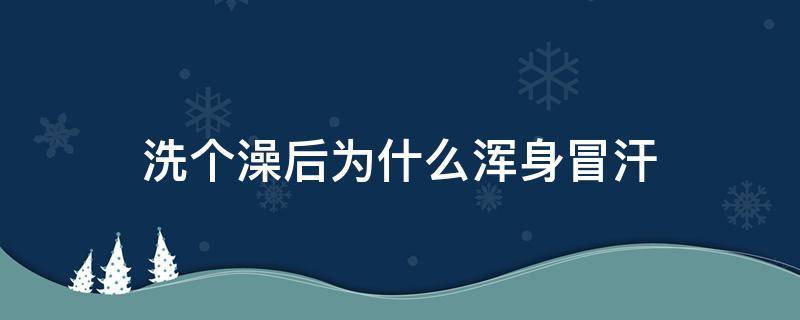 洗个澡后为什么浑身冒汗